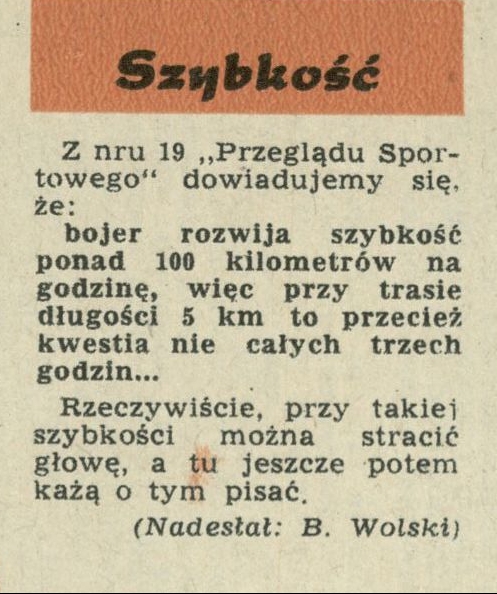 Szybkość

Z nru 19 „Przeglądu Sportowego“ dowiadujemy się, że:
bojer rozwija szybkość ponad 100 kilometrów na godzinę, więc przy trasie długości 5 km to przecież kwestia nie całych trzech godzin...

Rzeczywiście, przy takiej szybkości można stracić głowę, a tu jeszcze potem każą o tym pisać.

(Nadesłał: B. Wolski)